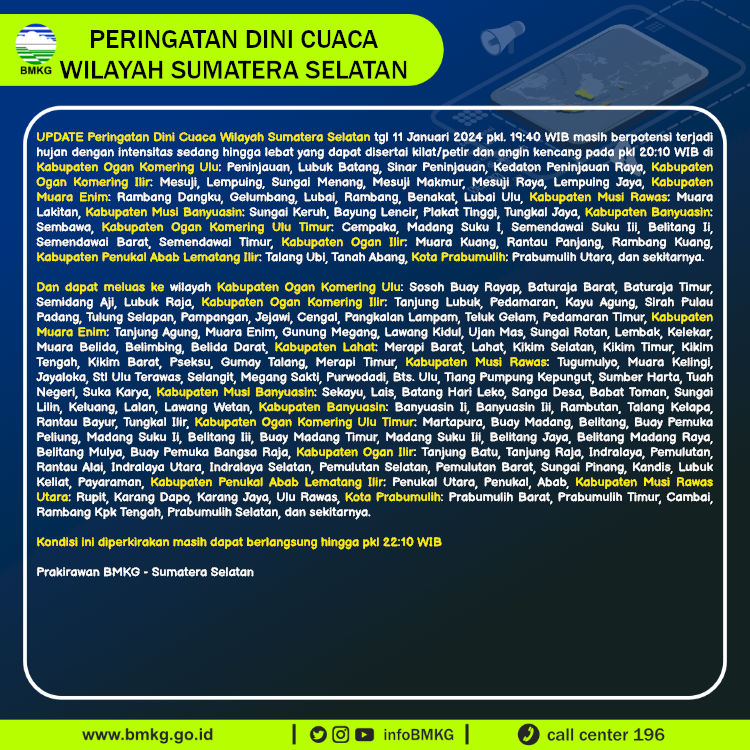 BMKG

PERINGATAN DINI CUACA WILAYAH SUMATERA SELATAN

UPDATE Peringatan Dini Cuaca Wilayah Sumatera Selatan tgl 11 Januari 2024 pkl. 19:40 WIB masih berpotensi terjadi hujan dengan intensitas sedang hingga lebat yang dapat disertai kilat/petir dan angin kencang pada pkl 20:10 WIB di Kabupaten Ogan Komering Ulu: Peninjauan, Lubuk Batang, Sinar Peninjauan, Kedaton Peninjauan Raya, Kabupaten Ogan Komering Ilir: Mesuji, Lempuing, Sungai Menang, Mesuji Makmur, Mesuji Raya, Lempuing Jaya, Kabupaten Muara Enim: Rambang Dangku, Gelumbang, Lubai, Rambang, Benakat, Lubai Ulu, Kabupaten Musi Rawas: Muara Lakitan, Kabupaten Musi Banyuasin: Sungai Keruh, Bayung Lencir, Plakat Tinggi, Tungkal Jaya, Kabupaten Banyuasin: Sembawa, Kabupaten Ogan Komering Ulu Timur: Cempaka, Madang Suku I, Semendawai Suku Iii, Belitang Ii, Semendawai Barat, Semendawai Timur, Kabupaten Ogan Ilir: Muara Kuang, Rantau Panjang, Rambang Kuang, Kabupaten Penukal Abab Lematang Ilir: Talang Ubi, Tanah Abang, Kota Prabumulih: Prabumulih Utara, dan sekitarnya.

Dan dapat meluas ke wilayah Kabupaten Ogan Komering Ulu: Sosoh Buay Rayap, Baturaja Barat, Baturaja Timur, Semidang Aji, Lubuk Raja, Kabupaten Ogan Komering Ilir: Tanjung Lubuk, Pedamaran, Kayu Agung, Sirah Pulau Padang, Tulung Selapan, Pampangan, Jejawi, Cengal, Pangkalan Lampam, Teluk Gelam, Pedamaran Timur, Kabupaten Muara Enim: Tanjung Agung, Muara Enim, Gunung Megang, Lawang Kidul, Ujan Mas, Sungai Rotan, Lembak, Kelekar, Muara Belida, Belimbing, Belida Darat, Kabupaten Lahat: Merapi Barat, Lahat, Kikim Selatan, Kikim Timur, Kikim Tengah, Kikim Barat, Pseksu, Gumay Talang, Merapi Timur, Kabupaten Musi Rawas: Tugumulyo, Muara Kelingi, Jayaloka, Stl Ulu Terawas, Selangit, Megang Sakti, Purwodadi, Bts. Ulu, Tiang Pumpung Kepungut, Sumber Harta, Tuah Negeri, Suka Karya, Kabupaten Musi Banyuasin: Sekayu, Lais, Batang Hari Leko, Sanga Desa, Babat Toman, Sungai Lilin, Keluang, Lalan, Lawang Wetan, Kabupaten Banyuasin: Banyuasin Ii, Banyuasin Iii, Rambutan, Talang Kelapa, Rantau Bayur, Tungkal Ilir, Kabupaten Ogan Komering Ulu Timur: Martapura, Buay Madang, Belitang, Buay Pemuka Peliung, Madang Suku Ii, Belitang Iii, Buay Madang Timur, Madang Suku Iii, Belitang Jaya, Belitang Madang Raya, Belitang Mulya, Buay Pemuka Bangsa Raja, Kabupaten Ogan Ilir: Tanjung Batu, Tanjung Raja, Indralaya, Pemulutan, Rantau Alai, Indralaya Utara, Indralaya Selatan, Pemulutan Selatan, Pemulutan Barat, Sungai Pinang, Kandis, Lubuk Keliat, Payaraman, Kabupaten Penukal Abab Lematang Ilir: Penukal Utara, Penukal, Abab, Kabupaten Musi Rawas Utara: Rupit, Karang Dapo, Karang Jaya, Ulu Rawas, Kota Prabumulih: Prabumulih Barat, Prabumulih Timur, Cambai, Rambang Kpk Tengah, Prabumulih Selatan, dan sekitarnya.

Kondisi ini diperkirakan masih dapat berlangsung hingga pkl 22:10 WIB

Prakirawan BMKG - Sumatera Selatan

www.bmkg.go.id | infoBMKG | call center 196